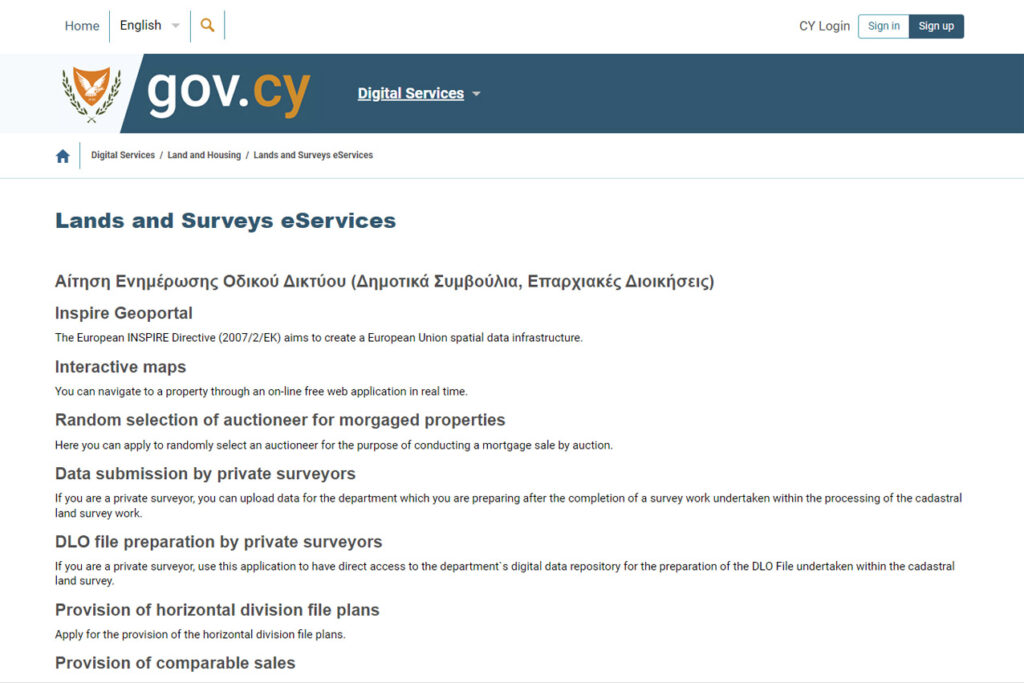 Home English CY Login Sign in Sign up

gov.cy Digital Services

Digital Services / Land and Housing / Lands and Surveys eServices

Lands and Surveys eServices

Αίτηση Ενημέρωσης Οδικού Δικτύου (Δημοτικά Συμβούλια, Επαρχιακές Διοικήσεις)

Inspire Geoportal

The European INSPIRE Directive (2007/2/EK) aims to create a European Union spatial data infrastructure.

Interactive maps

You can navigate to a property through an on-line free web application in real time.

Random selection of auctioneer for morgaged properties

Here you can apply to randomly select an auctioneer for the purpose of conducting a mortgage sale by auction.

Data submission by private surveyors

If you are a private surveyor, you can upload data for the department which you are preparing after the completion of a survey work undertaken within the processing of the cadastral land survey work.

DLO file preparation by private surveyors

If you are a private surveyor, use this application to have direct access to the department`s digital data repository for the preparation of the DLO File undertaken within the cadastral land survey.

Provision of horizontal division file plans

Apply for the provision of the horizontal division file plans.

Provision of comparable sales